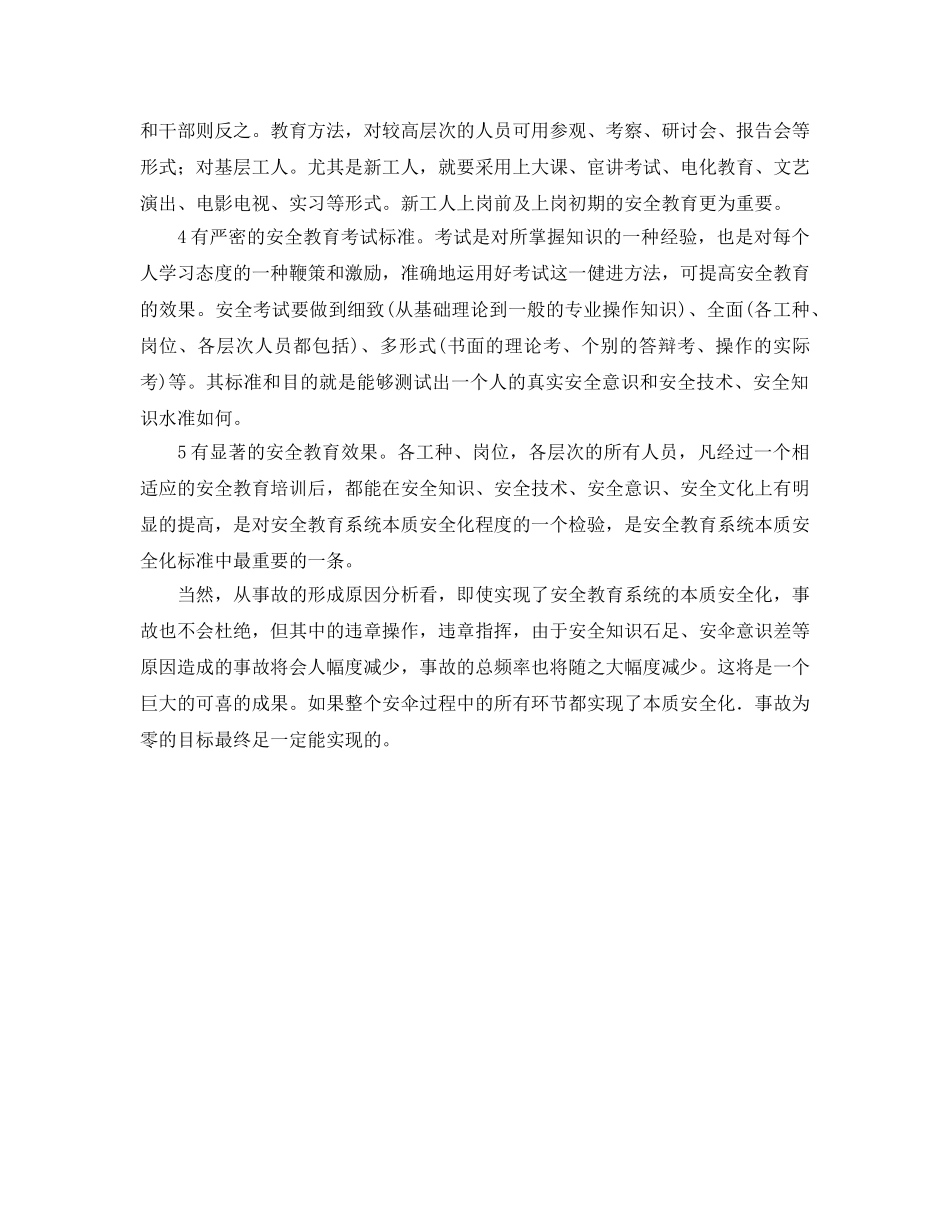 和干部则反之。教育方法，对较高层次的人员可用参观、考察、研讨会、报告会等形式；对基层工人。尤其是新工人，就要采用上大课、宦讲考试、电化教育、文艺演出、电影电视、实习等形式。新工人上岗前及上岗初期的安全教育更为重要。

4 有严密的安全教育考试标准。考试是对所掌握知识的一种经验，也是对每个人学习态度的一种鞭策和激励，准确地运用好考试这一健进方法，可提高安全教育的效果。安全考试要做到细致(从基础理论到一般的专业操作知识)、全面(各工种、岗位、各层次人员都包括)、多形式(书面的理论考、个别的答辩考、操作的实际考)等。其标准和目的就是能够测试出一个人的真实安全意识和安全技术、安全知识水准如何。

5 有显著的安全教育效果。各工种、岗位，各层次的所有人员，凡经过一个相适应的安全教育培训后，都能在安全知识、安全技术、安全意识、安全文化上有明显的提高，是对安全教育系统本质安全化程度的一个检验，是安全教育系统本质安全化标准中最重要的一条。

当然，从事故的形成原因分析看，即使实现了安全教育系统的本质安全化，事故也不会杜绝，但其中的违章操作，违章指挥，由于安全知识石足、安伞意识差等原因造成的事故将会人幅度减少，事故的总频率也将随之大幅度减少。这将是一个巨大的可喜的成果。如果整个安伞过程中的所有环节都实现了本质安全化．事故为零的目标最终足一定能实现的。